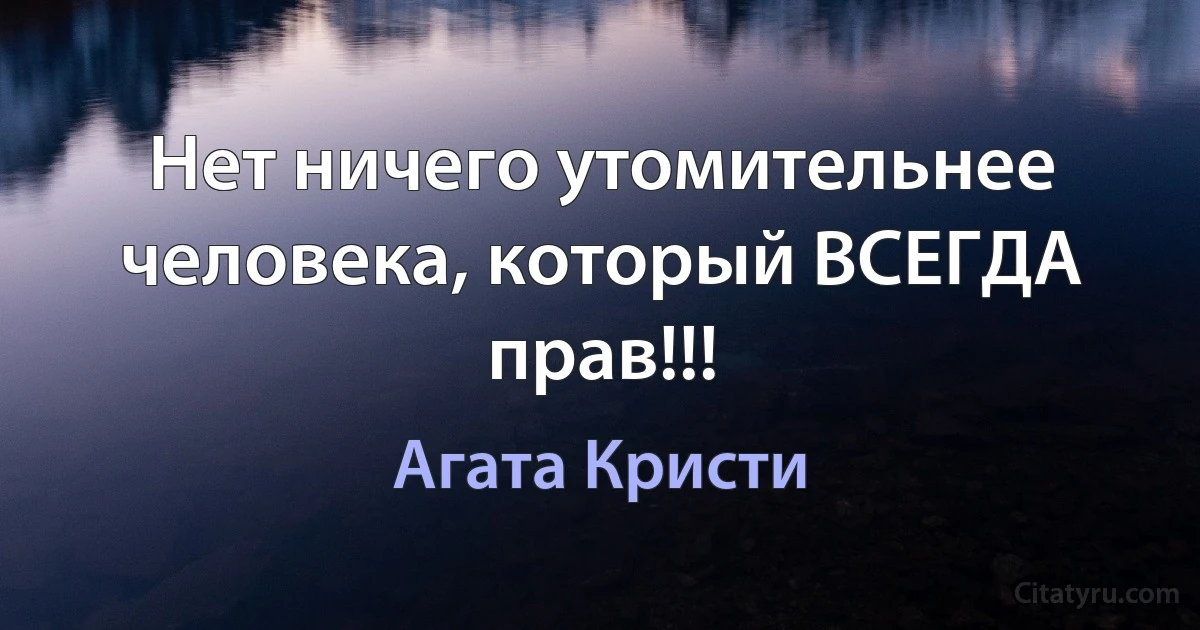 Нет ничего утомительнее человека, который ВСЕГДА прав!!!

Агата Кристи

Citatyru.com